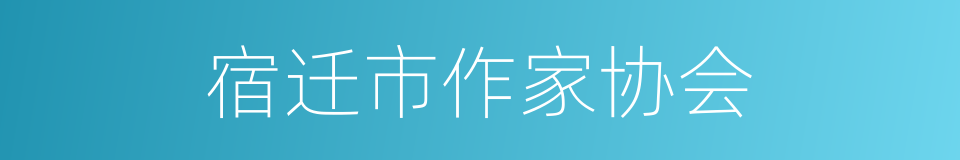 宿迁市作家协会